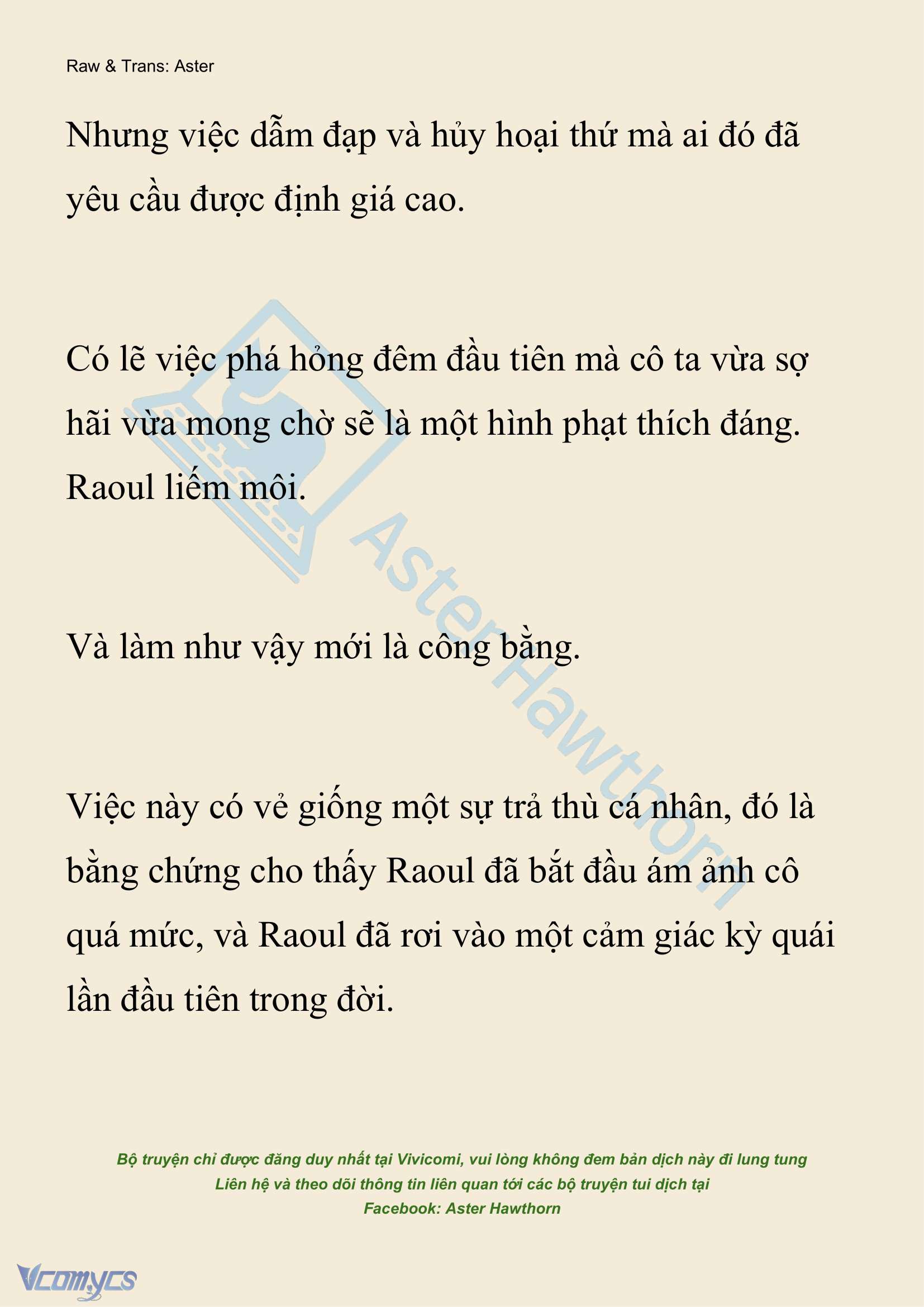 Raw & Trans: Aster

Nhưng việc dẫm đạp và hủy hoại thứ mà ai đó đã yêu cầu được định giá cao.

Có lẽ việc phá hỏng đêm đầu tiên mà cô ta vừa sợ hãi vừa mong chờ sẽ là một hình phạt thích đáng. Raoul liếm môi.

Và làm như vậy mới là công bằng.

Việc này có vẻ giống một sự trả thù cá nhân, đó là bằng chứng cho thấy Raoul đã bắt đầu ám ảnh cô quá mức, và Raoul đã rơi vào một cảm giác kỳ quái lần đầu tiên trong đời.

AsterHawthorn

Bộ truyện chỉ được đăng duy nhất tại Vivicomi, vui lòng không đem bản dịch này đi lung tung
Liên hệ và theo dõi thông tin liên quan tới các bộ truyện tui dịch tại
Facebook: Aster Hawthorn

Vcomycs